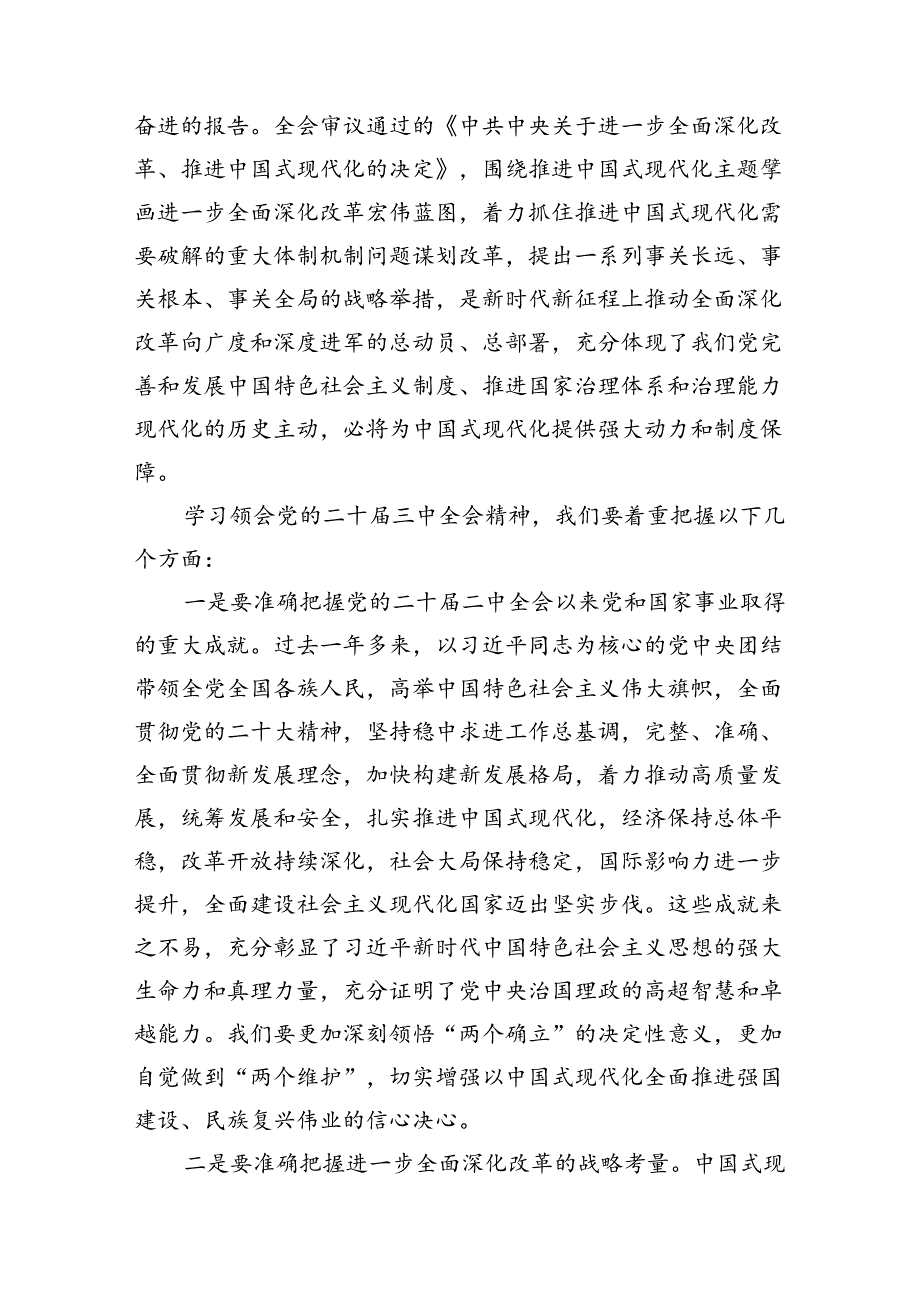 奋进的报告。全会审议通过的《中共中央关于进一步全面深化改革、推进中国式现代化的决定》，围绕推进中国式现代化主题擘画进一步全面深化改革宏伟蓝图，着力抓住推进中国式现代化需要破解的重大体制机制问题谋划改革，提出一系列事关长远、事关根本、事关全局的战略举措，是新时代新征程上推动全面深化改革向广度和深度进军的总动员、总部署，充分体现了我们党完善和发展中国特色社会主义制度、推进国家治理体系和治理能力现代化的历史主动，必将为中国式现代化提供强大动力和制度保障。

学习领会党的二十届三中全会精神，我们要着重把握以下几个方面：

一是要准确把握党的二十届二中全会以来党和国家事业取得的重大成就。过去一年多来，以习近平同志为核心的党中央团结带领全党全国各族人民，高举中国特色社会主义伟大旗帜，全面贯彻党的二十大精神，坚持稳中求进工作总基调，完整、准确、全面贯彻新发展理念，加快构建新发展格局，着力推动高质量发展，统筹发展和安全，扎实推进中国式现代化，经济保持总体平稳，改革开放持续深化，社会大局保持稳定，国际影响力进一步提升，全面建设社会主义现代化国家迈出坚实步伐。这些成就来之不易，充分彰显了习近平新时代中国特色社会主义思想的强大生命力和真理力量，充分证明了党中央治国理政的高超智慧和卓越能力。我们要更加深刻领悟“两个确立”的决定性意义，更加自觉做到“两个维护”，切实增强以中国式现代化全面推进强国建设、民族复兴伟业的信心决心。

二是要准确把握进一步全面深化改革的战略考量。中国式现